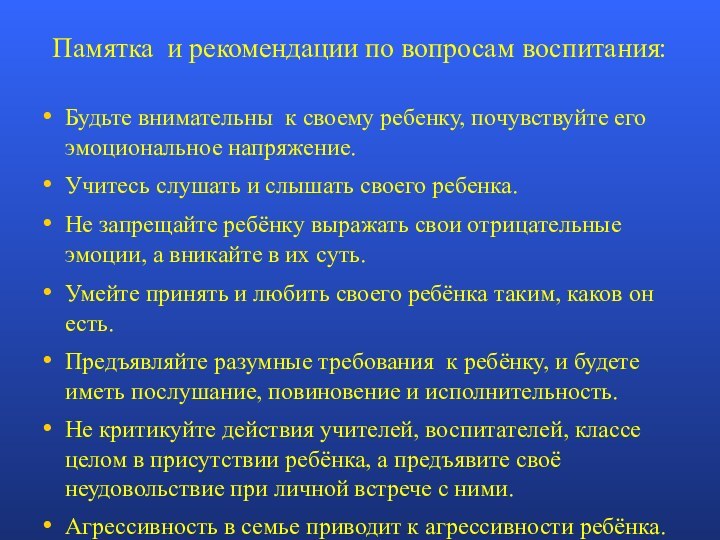 Памятка и рекомендации по вопросам воспитания:

• Будьте внимательны к своему ребенку, почувствуйте его эмоциональное напряжение.
• Учитесь слушать и слышать своего ребенка.
• Не запрещайте ребёнку выражать свои отрицательные эмоции, а вникайте в их суть.
• Умейте принять и любить своего ребёнка таким, каков он есть.
• Предъявляйте разумные требования к ребёнку, и будете иметь послушание, повиновение и исполнительность.
• Не критикуйте действия учителей, воспитателей, классе целом в присутствии ребёнка, а предъявите своё неудовольствие при личной встрече с ними.
• Агрессивность в семье приводит к агрессивности ребёнка.